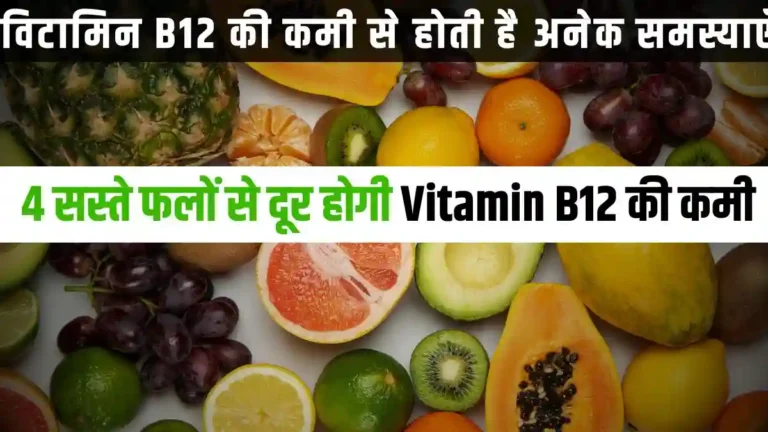 विटामिन B12 की कमी से होती है अनेक समस्याएं

4 सस्ते फलों से दूर होगी Vitamin B12 की कमी